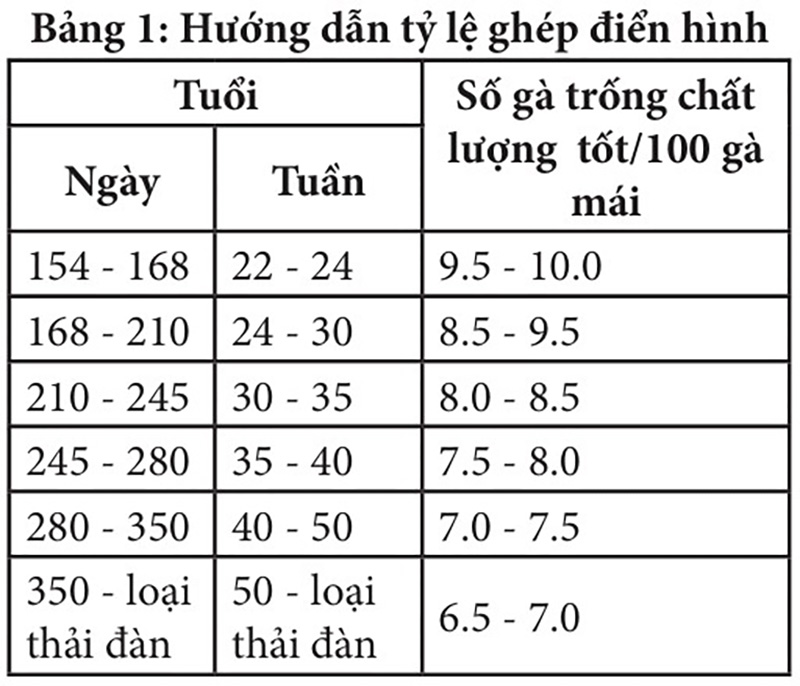 Bảng 1: Hướng dẫn tỷ lệ ghép điển hình

| Tuổi | | Số gà trống chất lượng tốt/100 gà mái |
|---|---|---|
| Ngày | Tuần | |
| 154 - 168 | 22 - 24 | 9.5 - 10.0 |
| 168 - 210 | 24 - 30 | 8.5 - 9.5 |
| 210 - 245 | 30 - 35 | 8.0 - 8.5 |
| 245 - 280 | 35 - 40 | 7.5 - 8.0 |
| 280 - 350 | 40 - 50 | 7.0 - 7.5 |
| 350 - loại thải đàn | 50 - loại thải đàn | 6.5 - 7.0 |